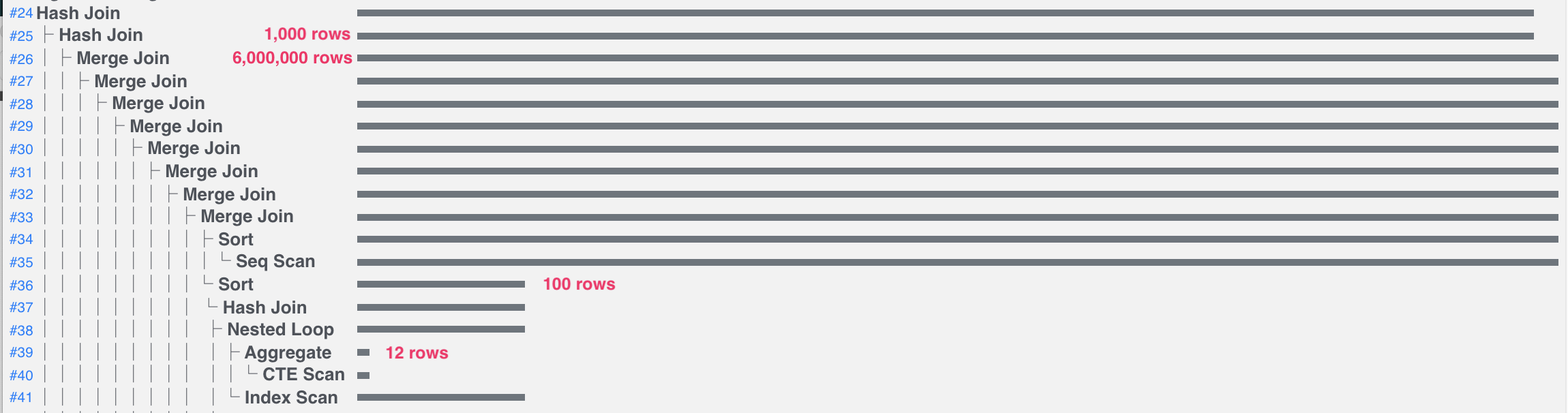 #24 Hash Join
#25 ├ Hash Join 1,000 rows
#26 │ ├ Merge Join 6,000,000 rows
#27 │ │ ├ Merge Join
#28 │ │ │ ├ Merge Join
#29 │ │ │ │ ├ Merge Join
#30 │ │ │ │ │ ├ Merge Join
#31 │ │ │ │ │ │ ├ Merge Join
#32 │ │ │ │ │ │ │ ├ Merge Join
#33 │ │ │ │ │ │ │ │ ├ Merge Join
#34 │ │ │ │ │ │ │ │ │ ├ Sort
#35 │ │ │ │ │ │ │ │ │ │ └ Seq Scan
#36 │ │ │ │ │ │ │ │ │ └ Sort 100 rows
#37 │ │ │ │ │ │ │ │ │ └ Hash Join
#38 │ │ │ │ │ │ │ │ │ ├ Nested Loop
#39 │ │ │ │ │ │ │ │ │ │ ├ Aggregate 12 rows
#40 │ │ │ │ │ │ │ │ │ │ │ └ CTE Scan
#41 │ │ │ │ │ │ │ │ │ │ └ Index Scan